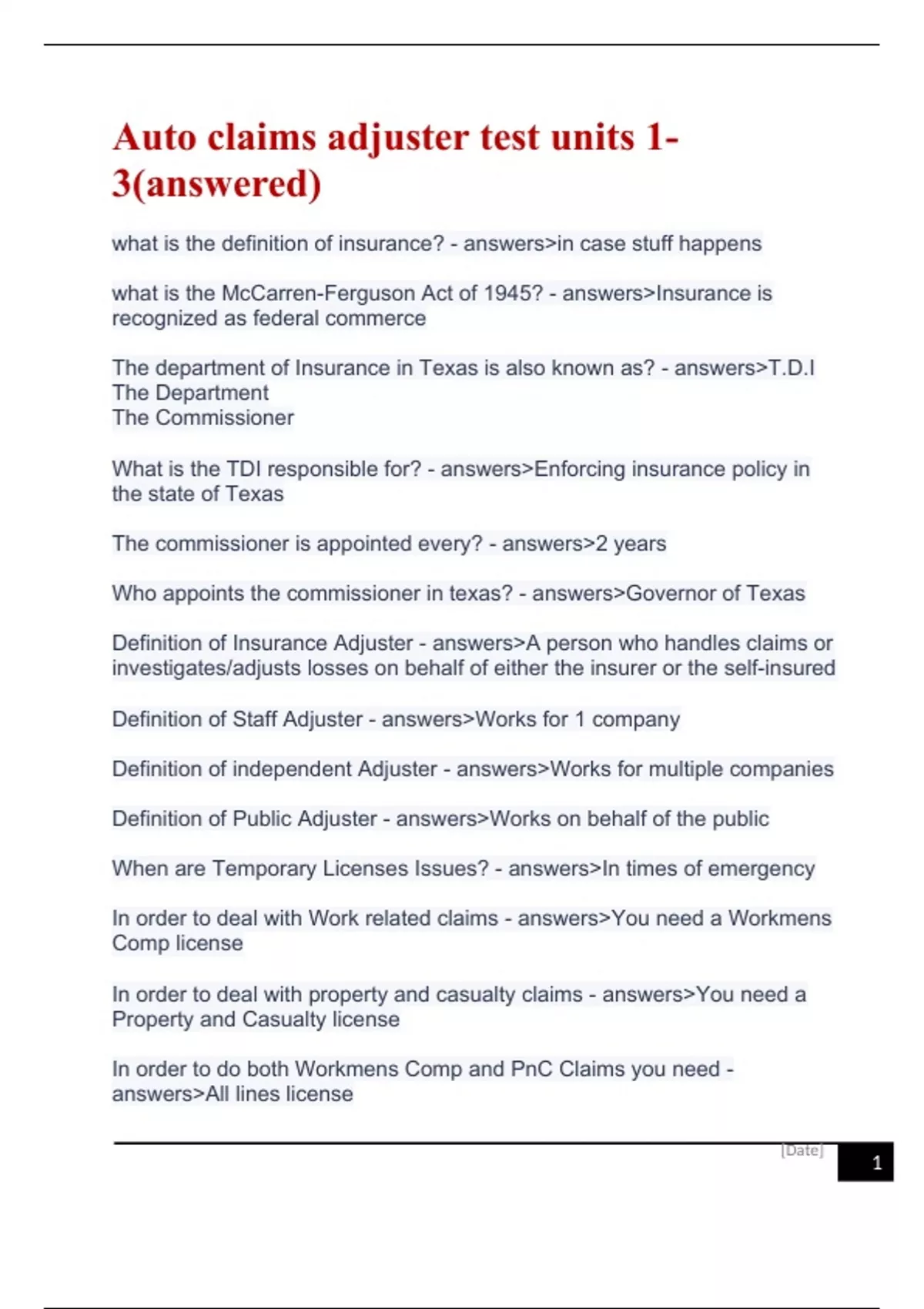 Auto claims adjuster test units 1-3(answered)

what is the definition of insurance? - answers>in case stuff happens

what is the McCarren-Ferguson Act of 1945? - answers>Insurance is recognized as federal commerce

The department of Insurance in Texas is also known as? - answers>T.D.I
The Department
The Commissioner

What is the TDI responsible for? - answers>Enforcing insurance policy in the state of Texas

The commissioner is appointed every? - answers>2 years

Who appoints the commissioner in texas? - answers>Governor of Texas

Definition of Insurance Adjuster - answers>A person who handles claims or investigates/adjusts losses on behalf of either the insurer or the self-insured

Definition of Staff Adjuster - answers>Works for 1 company

Definition of independent Adjuster - answers>Works for multiple companies

Definition of Public Adjuster - answers>Works on behalf of the public

When are Temporary Licenses Issues? - answers>In times of emergency

In order to deal with Work related claims - answers>You need a Workmens Comp license

In order to deal with property and casualty claims - answers>You need a Property and Casualty license

In order to do both Workmens Comp and PnC Claims you need - answers>All lines license

[Date]
1